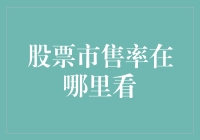 股票市售率在哪里看